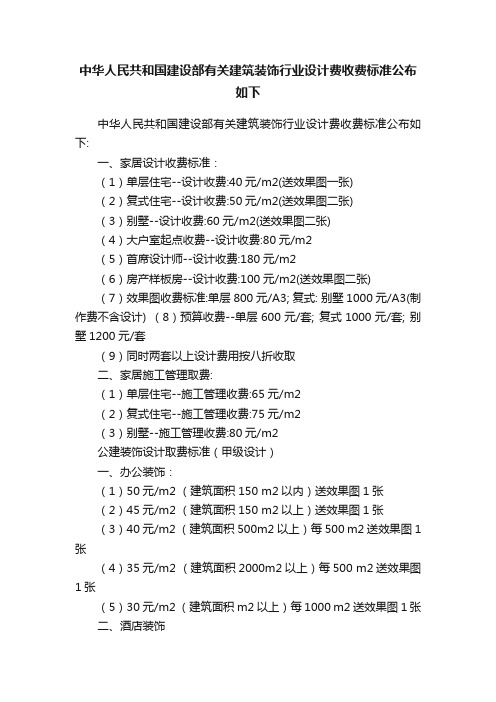 中华人民共和国建设部有关建筑装饰行业设计费收费标准公布如下

中华人民共和国建设部有关建筑装饰行业设计费收费标准公布如下:

一、家居设计收费标准：

（1）单层住宅--设计收费:40 元/m2(送效果图一张)

（2）复式住宅--设计收费:50 元/m2(送效果图二张)

（3）别墅--设计收费:60 元/m2(送效果图二张)

（4）大户室起点收费--设计收费:80 元/m2

（5）首席设计师--设计收费:180 元/m2

（6）房产样板房--设计收费:100 元/m2(送效果图二张)

（7）效果图收费标准:单层 800 元/A3; 复式: 别墅 1000 元/A3(制作费不含设计) （8）预算收费--单层 600 元/套; 复式 1000 元/套; 别墅 1200 元/套

（9）同时两套以上设计费用按八折收取

二、家居施工管理取费:

（1）单层住宅--施工管理收费:65 元/m2

（2）复式住宅--施工管理收费:75 元/m2

（3）别墅--施工管理收费:80 元/m2

公建装饰设计取费标准（甲级设计）

一、办公装饰：

（1）50 元/m2 （建筑面积 150 m2 以内）送效果图 1 张

（2）45 元/m2 （建筑面积 150 m2 以上）送效果图 1 张

（3）40 元/m2 （建筑面积 500m2 以上）每 500 m2 送效果图 1 张

（4）35 元/m2 （建筑面积 2000m2 以上）每 500 m2 送效果图 1 张

（5）30 元/m2 （建筑面积 m2 以上）每 1000 m2 送效果图 1 张

二、酒店装饰